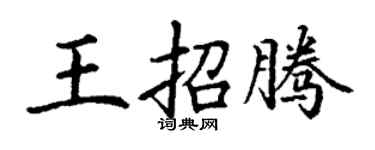 王招腾
词典网